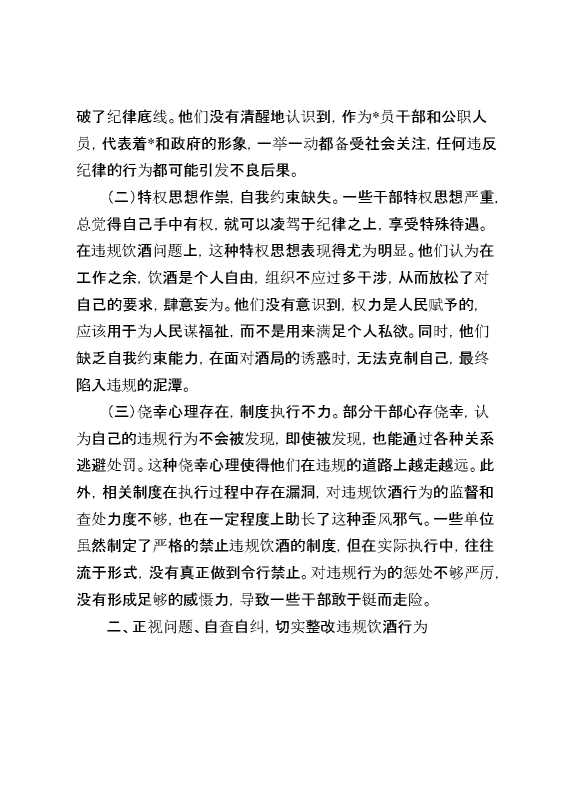 破了纪律底线。他们没有清醒地认识到，作为*员干部和公职人员，代表着*和政府的形象，一举一动都备受社会关注，任何违反纪律的行为都可能引发不良后果。

（二）特权思想作祟，自我约束缺失。一些干部特权思想严重，总觉得自己手中有权，就可以凌驾于纪律之上，享受特殊待遇。在违规饮酒问题上，这种特权思想表现得尤为明显。他们认为在工作之余，饮酒是个人自由，组织不应过多干涉，从而放松了对自己的要求，肆意妄为。他们没有意识到，权力是人民赋予的，应该用于为人民谋福祉，而不是用来满足个人私欲。同时，他们缺乏自我约束能力，在面对酒局的诱惑时，无法克制自己，最终陷入违规的泥潭。

（三）侥幸心理存在，制度执行不力。部分干部心存侥幸，认为自己的违规行为不会被发现，即使被发现，也能通过各种关系逃避处罚。这种侥幸心理使得他们在违规的道路上越走越远。此外，相关制度在执行过程中存在漏洞，对违规饮酒行为的监督和查处力度不够，也在一定程度上助长了这种歪风邪气。一些单位虽然制定了严格的禁止违规饮酒的制度，但在实际执行中，往往流于形式，没有真正做到令行禁止。对违规行为的惩处不够严厉，没有形成足够的威慑力，导致一些干部敢于铤而走险。

二、正视问题、自查自纠，切实整改违规饮酒行为